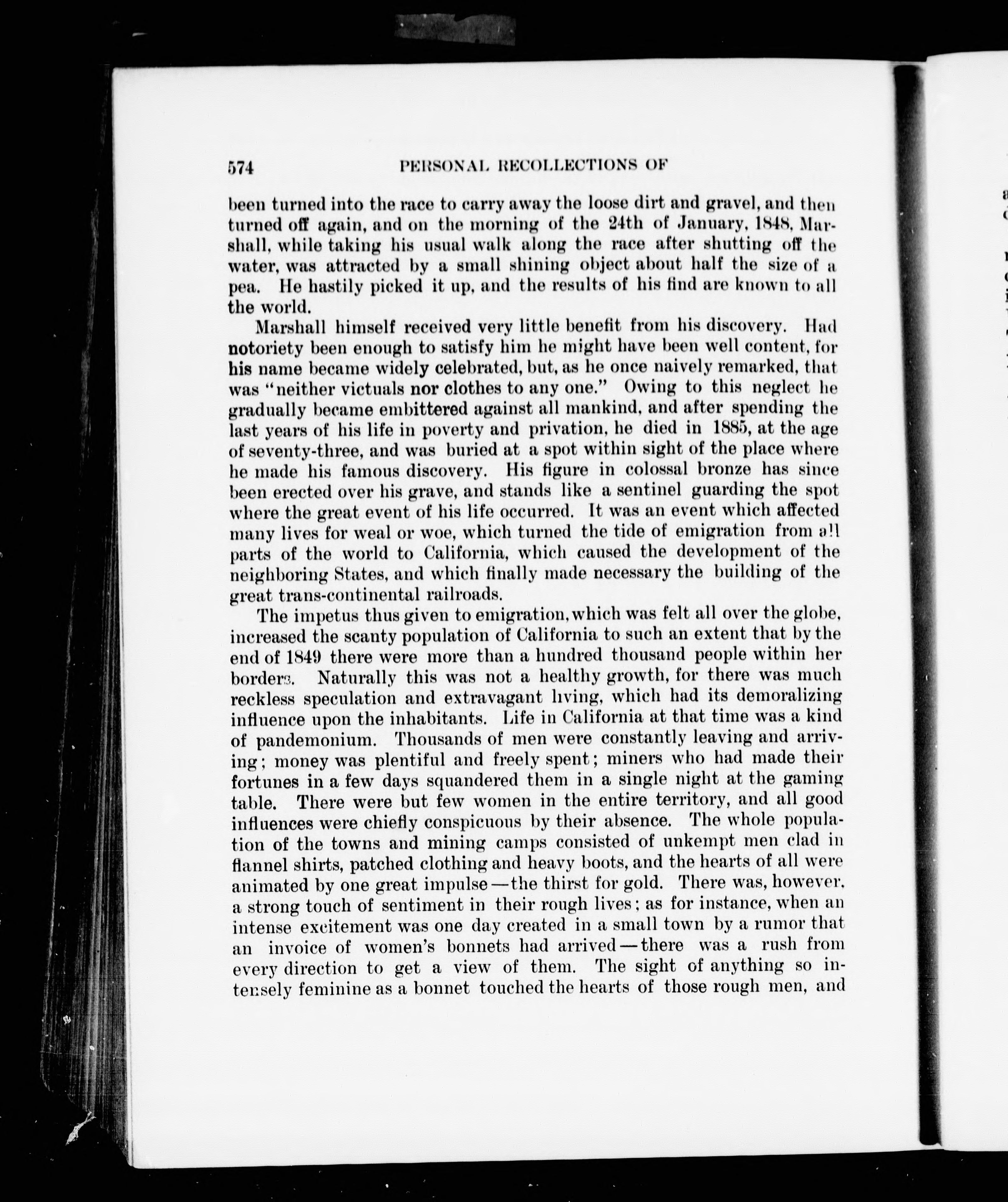 574 PERSONAL RECOLLECTIONS OF

been turned into the race to carry away the loose dirt and gravel, and then turned off again, and on the morning of the 24th of January, 1848, Marshall, while taking his usual walk along the race after shutting off the water, was attracted by a small shining object about half the size of a pea. He hastily picked it up, and the results of his find are known to all the world.

Marshall himself received very little benefit from his discovery. Had notoriety been enough to satisfy him he might have been well content, for his name became widely celebrated, but, as he once naively remarked, that was "neither victuals nor clothes to any one." Owing to this neglect he gradually became embittered against all mankind, and after spending the last years of his life in poverty and privation, he died in 1885, at the age of seventy-three, and was buried at a spot within sight of the place where he made his famous discovery. His figure in colossal bronze has since been erected over his grave, and stands like a sentinel guarding the spot where the great event of his life occurred. It was an event which affected many lives for weal or woe, which turned the tide of emigration from all parts of the world to California, which caused the development of the neighboring States, and which finally made necessary the building of the great trans-continental railroads.

The impetus thus given to emigration, which was felt all over the globe, increased the scanty population of California to such an extent that by the end of 1849 there were more than a hundred thousand people within her borders. Naturally this was not a healthy growth, for there was much reckless speculation and extravagant living, which had its demoralizing influence upon the inhabitants. Life in California at that time was a kind of pandemonium. Thousands of men were constantly leaving and arriving; money was plentiful and freely spent; miners who had made their fortunes in a few days squandered them in a single night at the gaming table. There were but few women in the entire territory, and all good influences were chiefly conspicuous by their absence. The whole population of the towns and mining camps consisted of unkempt men clad in flannel shirts, patched clothing and heavy boots, and the hearts of all were animated by one great impulse—the thirst for gold. There was, however, a strong touch of sentiment in their rough lives; as for instance, when an intense excitement was one day created in a small town by a rumor that an invoice of women's bonnets had arrived—there was a rush from every direction to get a view of them. The sight of anything so intensely feminine as a bonnet touched the hearts of those rough men, and